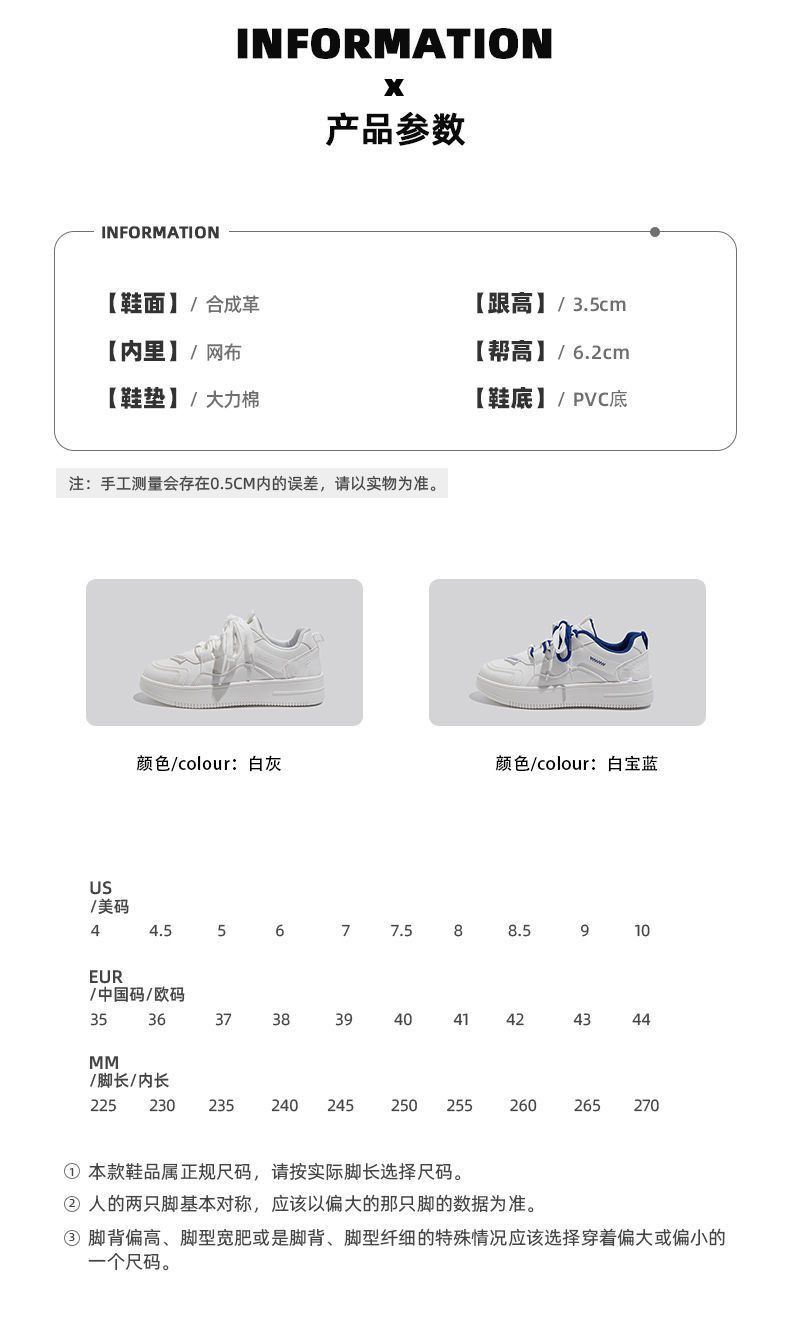 INFORMATION
x
产品参数

INFORMATION

【鞋面】/ 合成革
【内里】/ 网布
【鞋垫】/ 大力棉

【跟高】/ 3.5cm
【帮高】/ 6.2cm
【鞋底】/ PVC底

注：手工测量会存在0.5CM内的误差，请以实物为准。

颜色/colour：白灰

颜色/colour：白宝蓝

US
/美码
4 4.5 5 6 7 7.5 8 8.5 9 10

EUR
/中国码/欧码
35 36 37 38 39 40 41 42 43 44

MM
/脚长/内长
225 230 235 240 245 250 255 260 265 270

① 本款鞋品属正规尺码，请按实际脚长选择尺码。
② 人的两只脚基本对称，应该以偏大的那只脚的数据为准。
③ 脚背偏高、脚型宽肥或是脚背、脚型纤细的特殊情况应该选择穿着偏大或偏小的一个尺码。